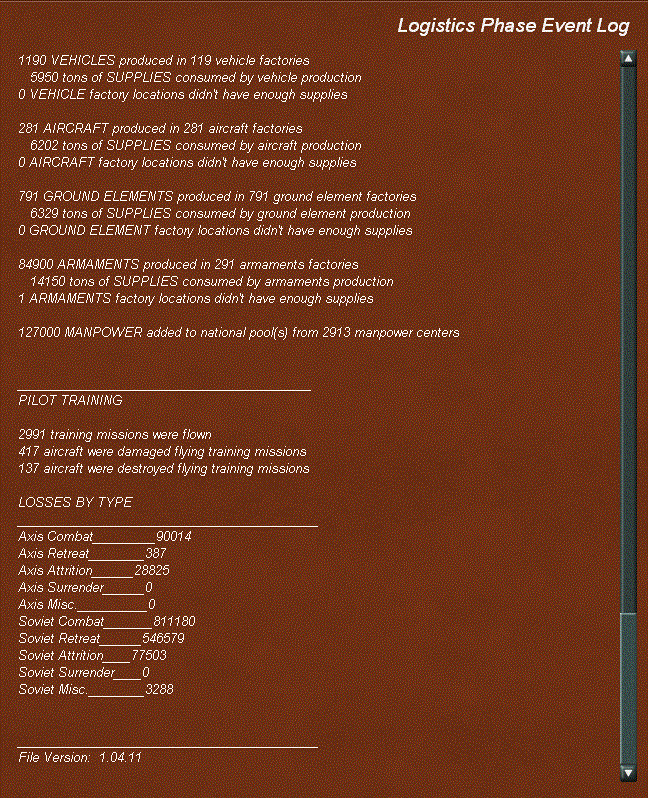 Logistics Phase Event Log

1190 VEHICLES produced in 119 vehicle factories
5950 tons of SUPPLIES consumed by vehicle production
0 VEHICLE factory locations didn't have enough supplies

281 AIRCRAFT produced in 281 aircraft factories
6202 tons of SUPPLIES consumed by aircraft production
0 AIRCRAFT factory locations didn't have enough supplies

791 GROUND ELEMENTS produced in 791 ground element factories
6329 tons of SUPPLIES consumed by ground element production
0 GROUND ELEMENT factory locations didn't have enough supplies

84900 ARMAMENTS produced in 291 armaments factories
14150 tons of SUPPLIES consumed by armaments production
1 ARMAMENTS factory locations didn't have enough supplies

127000 MANPOWER added to national pool(s) from 2913 manpower centers

PILOT TRAINING

2991 training missions were flown
417 aircraft were damaged flying training missions
137 aircraft were destroyed flying training missions

LOSSES BY TYPE

Axis Combat_________90014
Axis Retreat________387
Axis Attrition______28825
Axis Surrender______0
Axis Misc.__________0
Soviet Combat_______811180
Soviet Retreat______546579
Soviet Attrition____77503
Soviet Surrender____0
Soviet Misc.________3288

File Version: 1.04.11